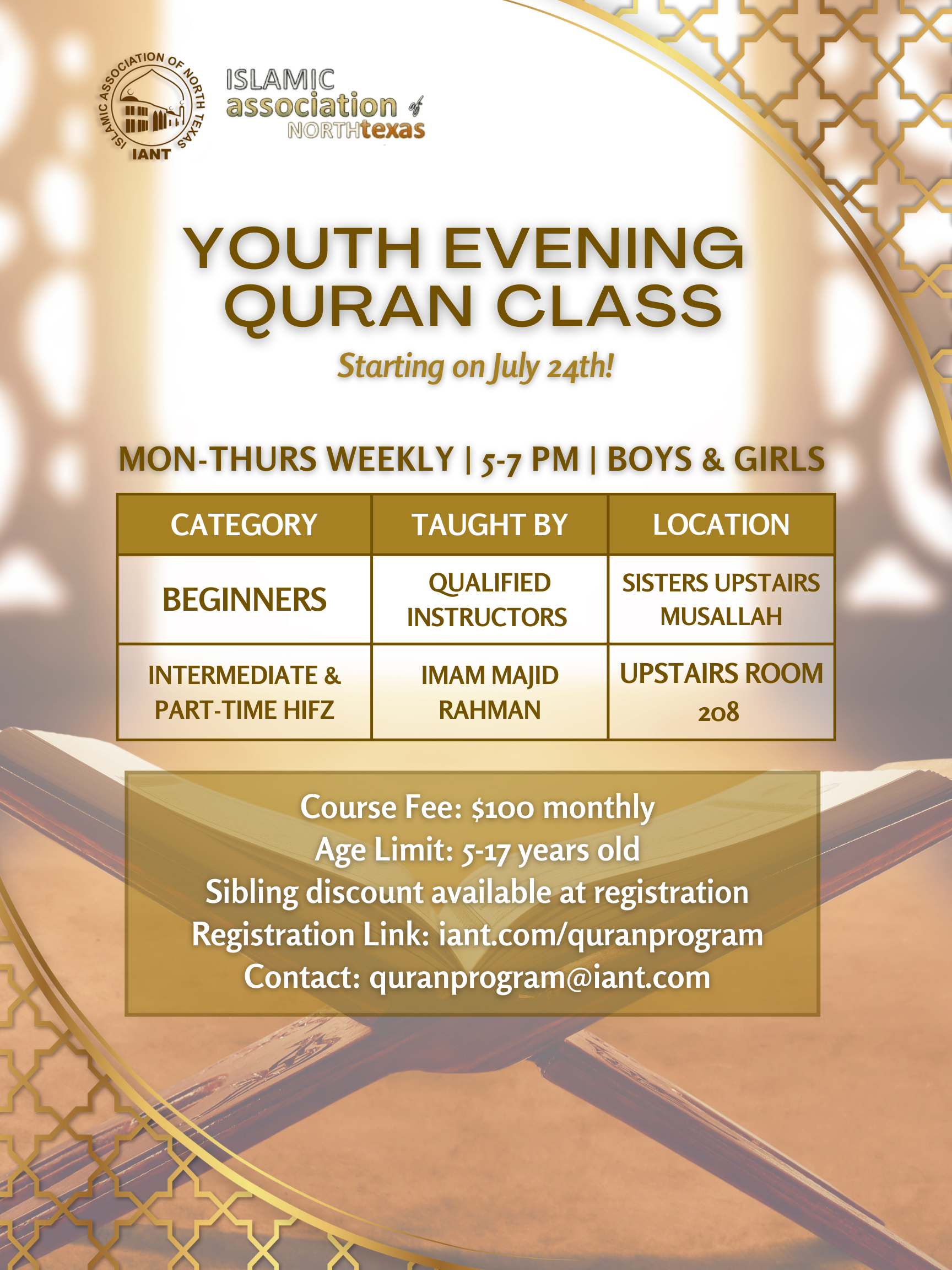 ISLAMIC ASSOCIATION OF NORTH TEXAS
IANT

ISLAMIC association of NORTHtexas

YOUTH EVENING QURAN CLASS

Starting on July 24th!

MON-THURS WEEKLY | 5-7 PM | BOYS & GIRLS

| CATEGORY | TAUGHT BY | LOCATION |
|---|---|---|
| BEGINNERS | QUALIFIED INSTRUCTORS | SISTERS UPSTAIRS MUSALLAH |
| INTERMEDIATE & PART-TIME HIFZ | IMAM MAJID RAHMAN | UPSTAIRS ROOM 208 |

Course Fee: $100 monthly
Age Limit: 5-17 years old
Sibling discount available at registration
Registration Link: iant.com/quranprogram
Contact: quranprogram@iant.com